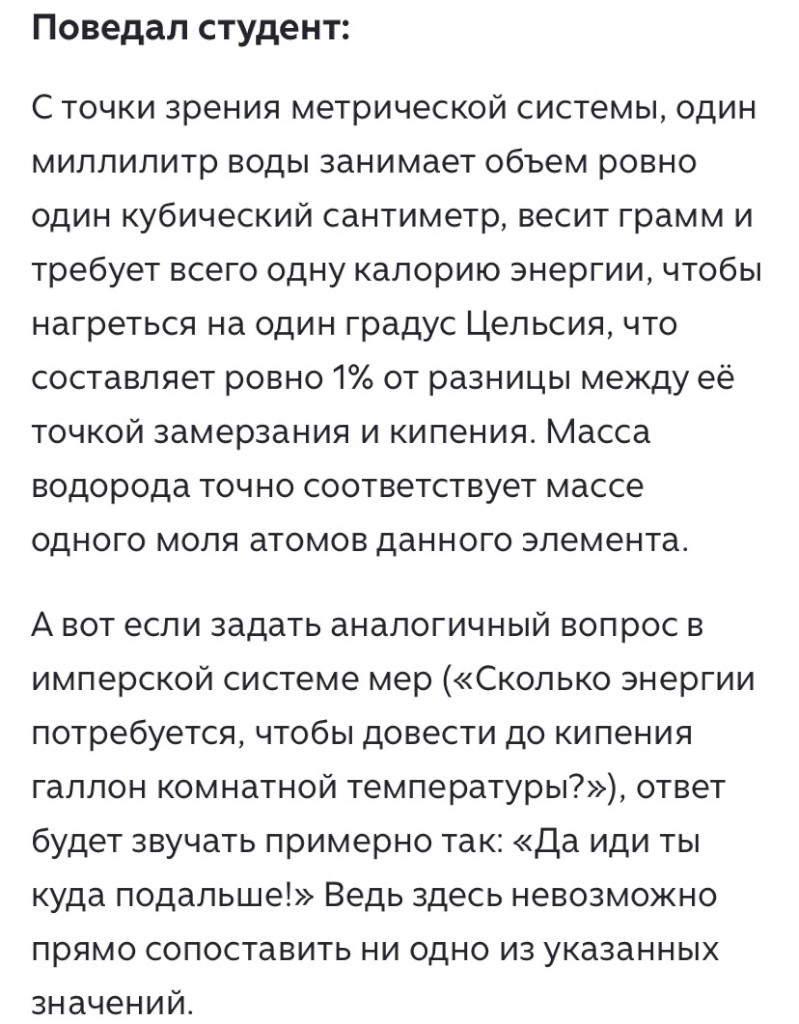 Поведал студент:

С точки зрения метрической системы, один миллилитр воды занимает объем ровно один кубический сантиметр, весит грамм и требует всего одну калорию энергии, чтобы нагреться на один градус Цельсия, что составляет ровно 1% от разницы между её точкой замерзания и кипения. Масса водорода точно соответствует массе одного моля атомов данного элемента.

А вот если задать аналогичный вопрос в имперской системе мер («Сколько энергии потребуется, чтобы довести до кипения галлон комнатной температуры?»), ответ будет звучать примерно так: «Да иди ты куда подальше!» Ведь здесь невозможно прямо сопоставить ни одно из указанных значений.